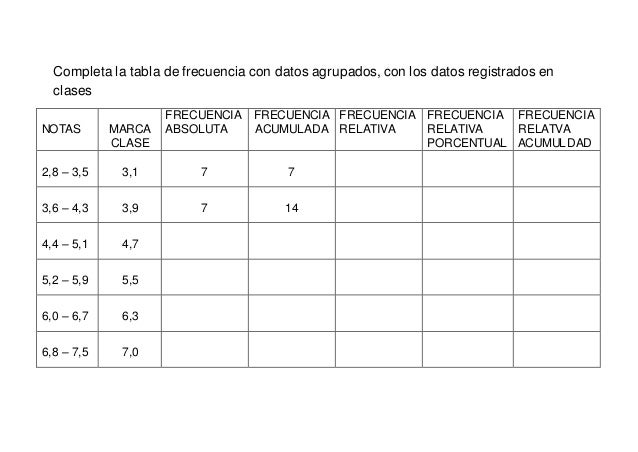 Completa la tabla de frecuencia con datos agrupados, con los datos registrados en clases

| NOTAS | MARCA CLASE | FRECUENCIA ABSOLUTA | FRECUENCIA ACUMULADA | FRECUENCIA RELATIVA | FRECUENCIA RELATIVA PORCENTUAL | FRECUENCIA RELATVA ACUMULDAD |
|---|---|---|---|---|---|---|
| 2,8 – 3,5 | 3,1 | 7 | 7 | | | |
| 3,6 – 4,3 | 3,9 | 7 | 14 | | | |
| 4,4 – 5,1 | 4,7 | | | | | |
| 5,2 – 5,9 | 5,5 | | | | | |
| 6,0 – 6,7 | 6,3 | | | | | |
| 6,8 – 7,5 | 7,0 | | | | | |